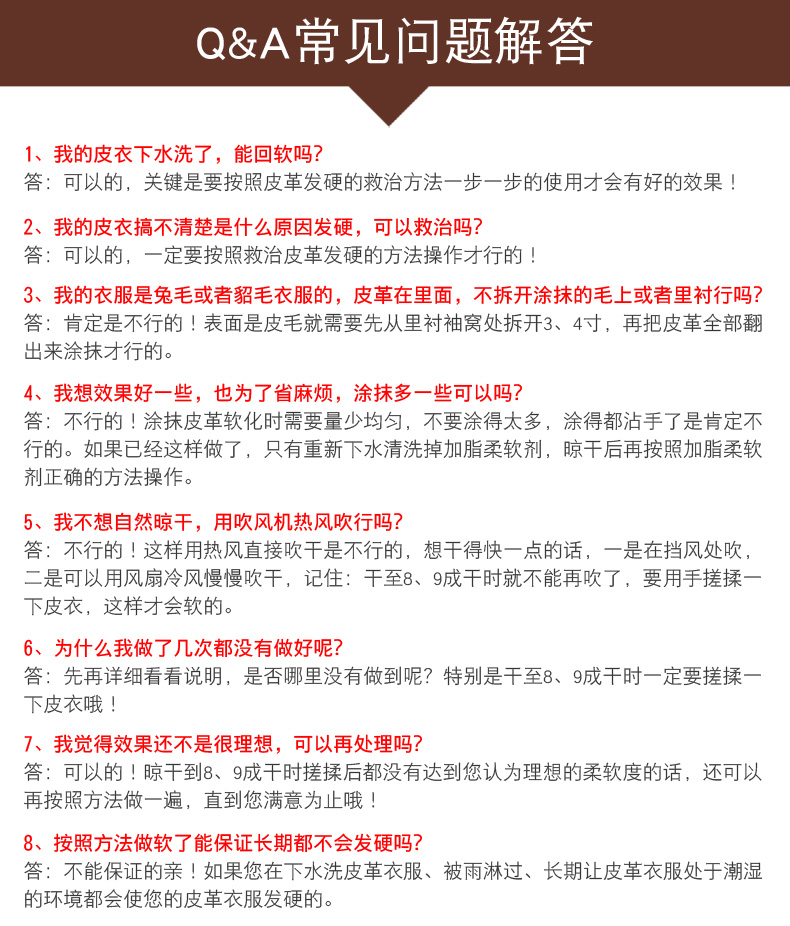 Q&A常见问题解答

1、我的皮衣下水洗了，能回软吗?
答：可以的，关键是要按照皮革发硬的救治方法一步一步的使用才会有好的效果！

2、我的皮衣搞不清楚是什么原因发硬，可以救治吗?
答：可以的，一定要按照救治皮革发硬的方法操作才行的！

3、我的衣服是兔毛或者貂毛衣服的，皮革在里面，不拆开涂抹的毛上或者里衬行吗?
答：肯定是不行的！表面是皮毛就需要先从里衬袖窝处拆开3、4寸，再把皮革全部翻出来涂抹才行的。

4、我想效果好一些，也为了省麻烦，涂抹多一些可以吗?
答：不行的！涂抹皮革软化时需要量少均匀，不要涂得太多，涂得都沾手了是肯定不行的。如果已经这样做了，只有重新下水清洗掉加脂柔软剂，晾干后再按照加脂柔软剂正确的方法操作。

5、我不想自然晾干，用吹风机热风吹行吗?
答：不行的！这样用热风直接吹干是不行的，想干得快一点的话，一是在挡风处吹，二是可以用风扇冷风慢慢吹干，记住：干至8、9成干时就不能再吹了，要用手搓揉一下皮衣，这样才会软的。

6、为什么我做了几次都没有做好呢?
答：先再详细看看说明，是否哪里没有做到呢？特别是干至8、9成干时一定要搓揉一下皮衣哦！

7、我觉得效果还不是很理想，可以再处理吗?
答：可以的！晾干到8、9成干时搓揉后都没有达到您认为理想的柔软度的话，还可以再按照方法做一遍，直到您满意为止哦！

8、按照方法做软了能保证长期都不会发硬吗?
答：不能保证的亲！如果您在下水洗皮革衣服、被雨淋过、长期让皮革衣服处于潮湿的环境都会使您的皮革衣服发硬的。